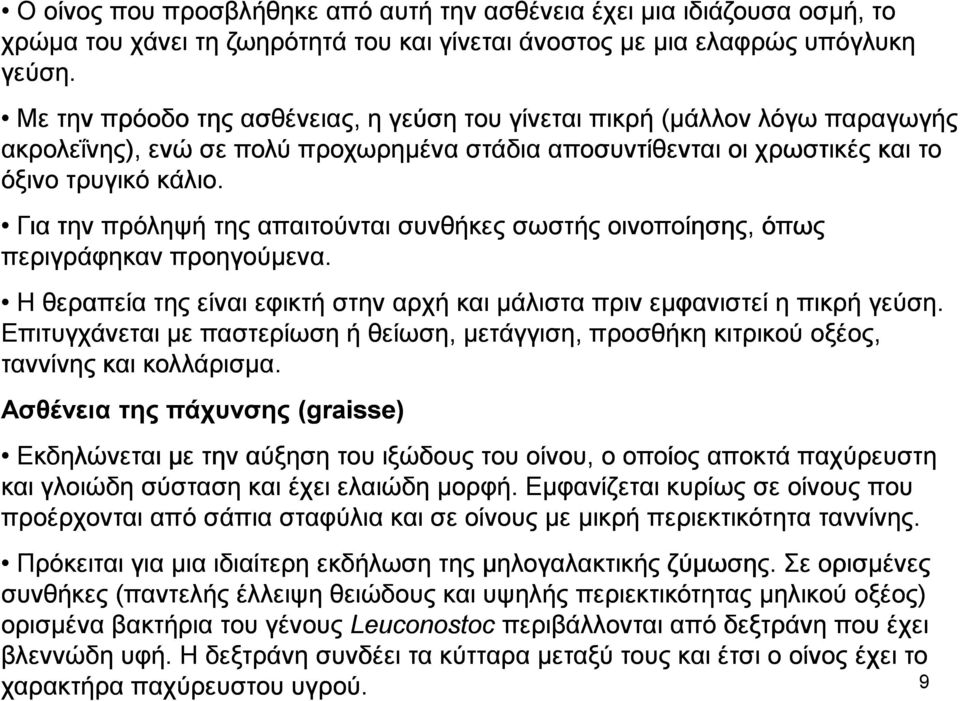 • Ο οίνος που προσβλήθηκε από αυτή την ασθένεια έχει μια ιδιάζουσα οσμή, το χρώμα του χάνει τη ζωηρότητά του και γίνεται άνοστος με μια ελαφρώς υπόγλυκη γεύση.

• Με την πρόοδο της ασθένειας, η γεύση του γίνεται πικρή (μάλλον λόγω παραγωγής ακρολεΐνης), ενώ σε πολύ προχωρημένα στάδια αποσυντίθενται οι χρωστικές και το όξινο τρυγικό κάλιο.

• Για την πρόληψή της απαιτούνται συνθήκες σωστής οινοποίησης, όπως περιγράφηκαν προηγούμενα.

• Η θεραπεία της είναι εφικτή στην αρχή και μάλιστα πριν εμφανιστεί η πικρή γεύση. Επιτυγχάνεται με παστερίωση ή θείωση, μετάγγιση, προσθήκη κιτρικού οξέος, ταννίνης και κολλάρισμα.

Ασθένεια της πάχυνσης (graisse)

• Εκδηλώνεται με την αύξηση του ιξώδους του οίνου, ο οποίος αποκτά παχύρευστη και γλοιώδη σύσταση και έχει ελαιώδη μορφή. Εμφανίζεται κυρίως σε οίνους που προέρχονται από σάπια σταφύλια και σε οίνους με μικρή περιεκτικότητα ταννίνης.

• Πρόκειται για μια ιδιαίτερη εκδήλωση της μηλογαλακτικής ζύμωσης. Σε ορισμένες συνθήκες (παντελής έλλειψη θειώδους και υψηλής περιεκτικότητας μηλικού οξέος) ορισμένα βακτήρια του γένους Leuconostoc περιβάλλονται από δεξτράνη που έχει βλεννώδη υφή. Η δεξτράνη συνδέει τα κύτταρα μεταξύ τους και έτσι ο οίνος έχει το χαρακτήρα παχύρευστου υγρού.

9